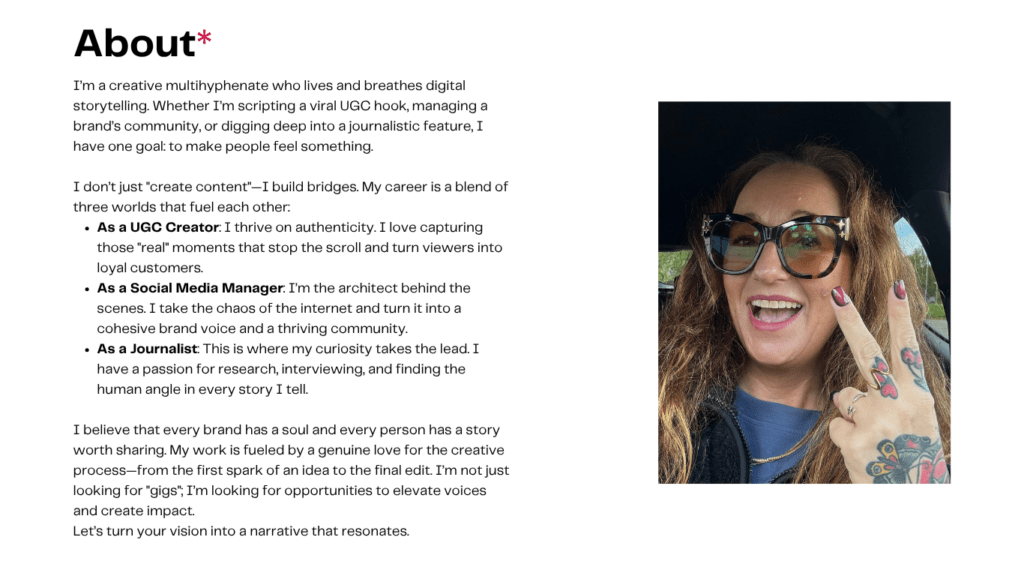 About*

I'm a creative multihyphenate who lives and breathes digital storytelling. Whether I'm scripting a viral UGC hook, managing a brand's community, or digging deep into a journalistic feature, I have one goal: to make people feel something.

I don't just "create content"—I build bridges. My career is a blend of three worlds that fuel each other:

• As a UGC Creator: I thrive on authenticity. I love capturing those "real" moments that stop the scroll and turn viewers into loyal customers.
• As a Social Media Manager: I'm the architect behind the scenes. I take the chaos of the internet and turn it into a cohesive brand voice and a thriving community.
• As a Journalist: This is where my curiosity takes the lead. I have a passion for research, interviewing, and finding the human angle in every story I tell.

I believe that every brand has a soul and every person has a story worth sharing. My work is fueled by a genuine love for the creative process—from the first spark of an idea to the final edit. I'm not just looking for "gigs"; I'm looking for opportunities to elevate voices and create impact.
Let's turn your vision into a narrative that resonates.